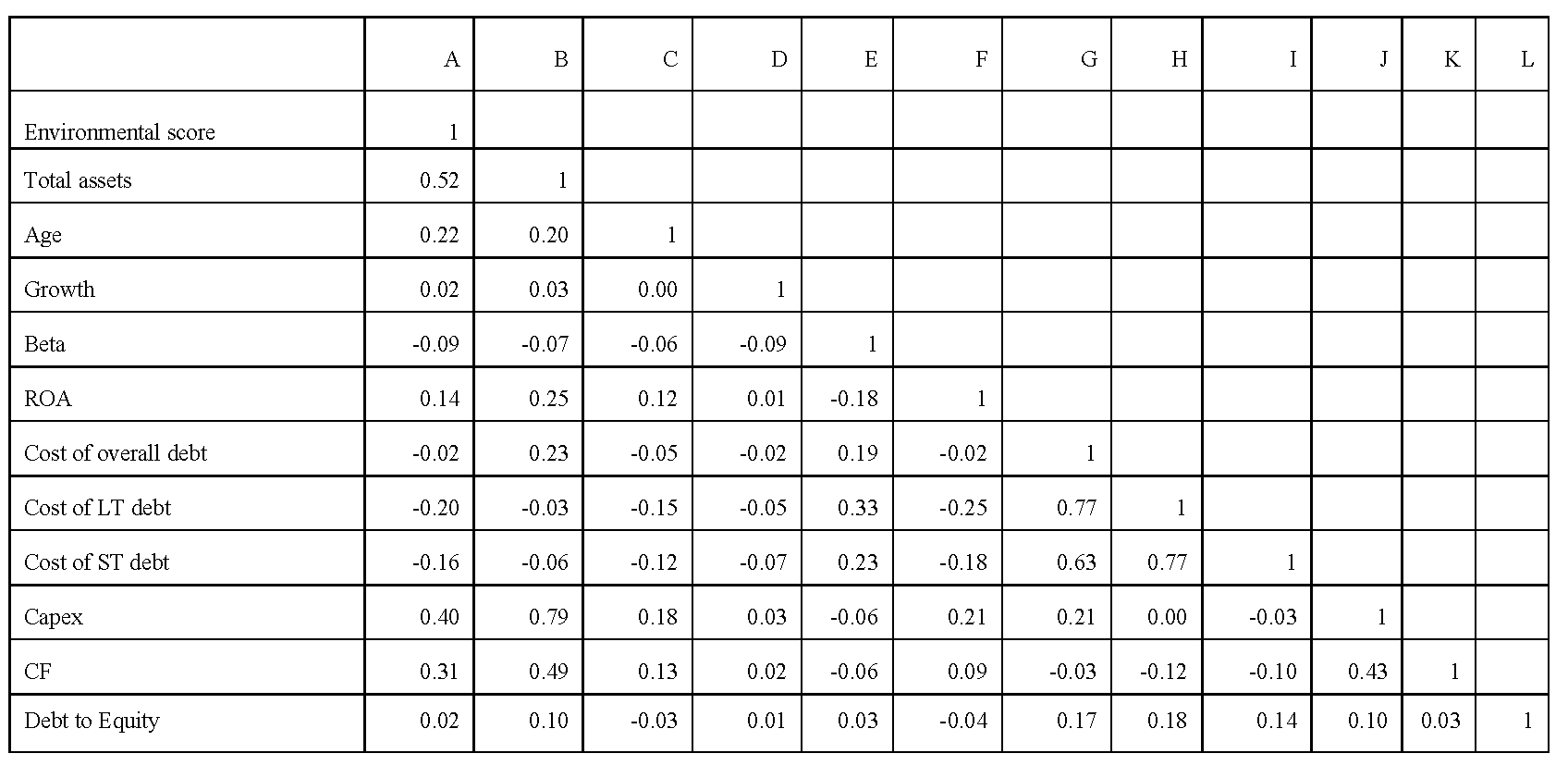 | | A | B | C | D | E | F | G | H | I | J | K | L |
|---|---|---|---|---|---|---|---|---|---|---|---|---|
| Environmental score | 1 | | | | | | | | | | | |
| Total assets | 0.52 | 1 | | | | | | | | | | |
| Age | 0.22 | 0.20 | 1 | | | | | | | | | |
| Growth | 0.02 | 0.03 | 0.00 | 1 | | | | | | | | |
| Beta | -0.09 | -0.07 | -0.06 | -0.09 | 1 | | | | | | | |
| ROA | 0.14 | 0.25 | 0.12 | 0.01 | -0.18 | 1 | | | | | | |
| Cost of overall debt | -0.02 | 0.23 | -0.05 | -0.02 | 0.19 | -0.02 | 1 | | | | | |
| Cost of LT debt | -0.20 | -0.03 | -0.15 | -0.05 | 0.33 | -0.25 | 0.77 | 1 | | | | |
| Cost of ST debt | -0.16 | -0.06 | -0.12 | -0.07 | 0.23 | -0.18 | 0.63 | 0.77 | 1 | | | |
| Capex | 0.40 | 0.79 | 0.18 | 0.03 | -0.06 | 0.21 | 0.21 | 0.00 | -0.03 | 1 | | |
| CF | 0.31 | 0.49 | 0.13 | 0.02 | -0.06 | 0.09 | -0.03 | -0.12 | -0.10 | 0.43 | 1 | |
| Debt to Equity | 0.02 | 0.10 | -0.03 | 0.01 | 0.03 | -0.04 | 0.17 | 0.18 | 0.14 | 0.10 | 0.03 | 1 |